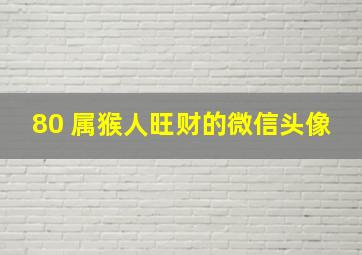 80 属猴人旺财的微信头像